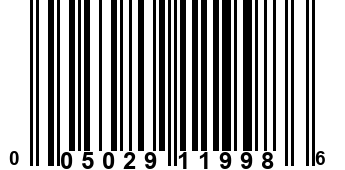 0 05029 11998 6